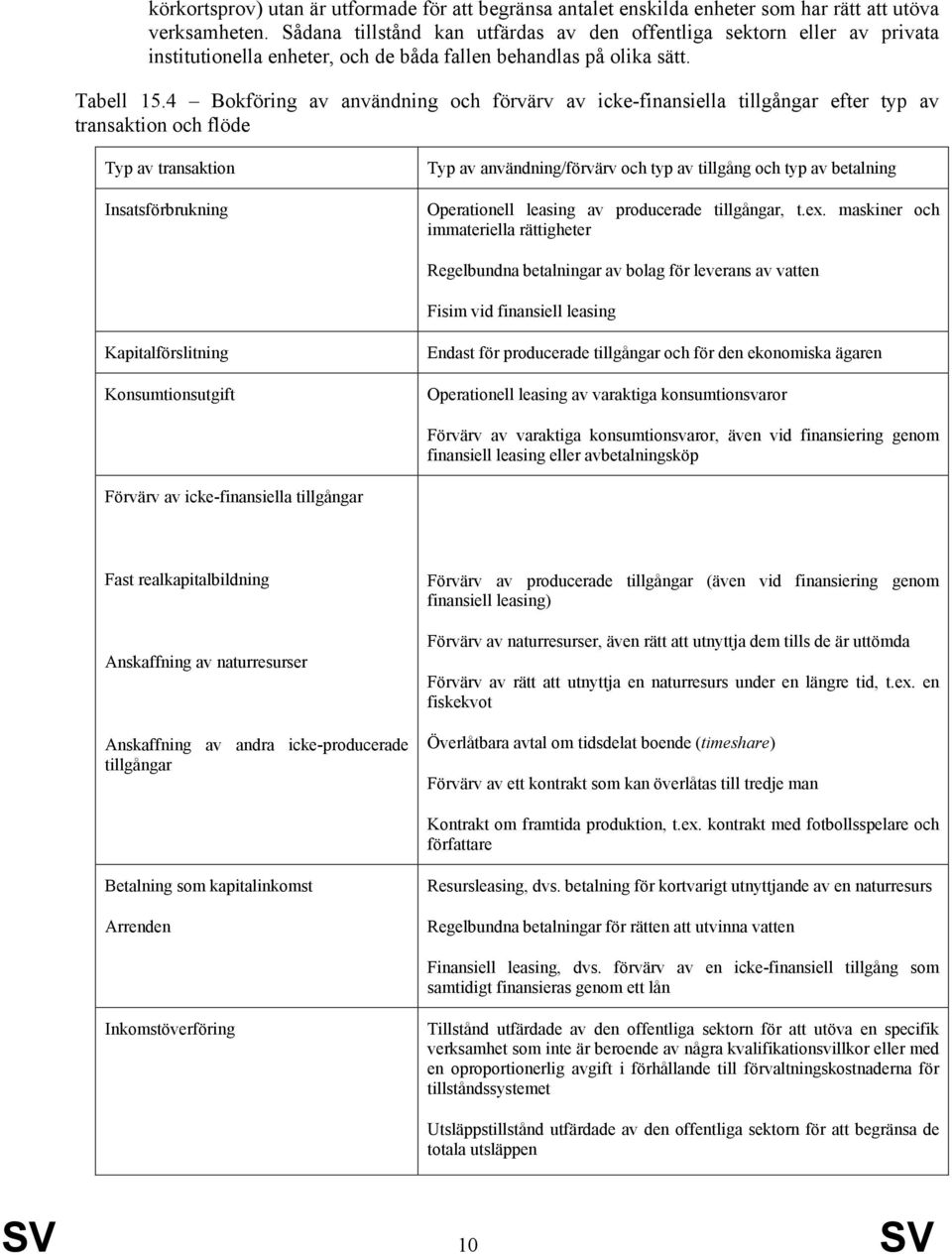 körkortsprov) utan är utformade för att begränsa antalet enskilda enheter som har rätt att utöva verksamheten. Sådana tillstånd kan utfärdas av den offentliga sektorn eller av privata institutionella enheter, och de båda fallen behandlas på olika sätt.

Tabell 15.4 — Bokföring av användning och förvärv av icke-finansiella tillgångar efter typ av transaktion och flöde

| Typ av transaktion | Typ av användning/förvärv och typ av tillgång och typ av betalning |
|---|---|
| Insatsförbrukning | Operationell leasing av producerade tillgångar, t.ex. maskiner och immateriella rättigheter |
| | Regelbundna betalningar av bolag för leverans av vatten |
| | Fisim vid finansiell leasing |
| Kapitalförslitning | Endast för producerade tillgångar och för den ekonomiska ägaren |
| Konsumtionsutgift | Operationell leasing av varaktiga konsumtionsvaror |
| | Förvärv av varaktiga konsumtionsvaror, även vid finansiering genom finansiell leasing eller avbetalningsköp |
| Förvärv av icke-finansiella tillgångar | |
| Fast realkapitalbildning | Förvärv av producerade tillgångar (även vid finansiering genom finansiell leasing) |
| Anskaffning av naturresurser | Förvärv av naturresurser, även rätt att utnyttja dem tills de är uttömda |
| | Förvärv av rätt att utnyttja en naturresurs under en längre tid, t.ex. en fiskekvot |
| Anskaffning av andra icke-producerade tillgångar | Överlåtbara avtal om tidsdelat boende (timeshare) |
| | Förvärv av ett kontrakt som kan överlåtas till tredje man |
| | Kontrakt om framtida produktion, t.ex. kontrakt med fotbollsspelare och författare |
| Betalning som kapitalinkomst | Resursleasing, dvs. betalning för kortvarigt utnyttjande av en naturresurs |
| Arrenden | Regelbundna betalningar för rätten att utvinna vatten |
| | Finansiell leasing, dvs. förvärv av en icke-finansiell tillgång som samtidigt finansieras genom ett lån |
| Inkomstöverföring | Tillstånd utfärdade av den offentliga sektorn för att utöva en specifik verksamhet som inte är beroende av några kvalifikationsvillkor eller med en oproportionerlig avgift i förhållande till förvaltningskostnaderna för tillståndssystemet |
| | Utsläppstillstånd utfärdade av den offentliga sektorn för att begränsa de totala utsläppen |

SV 10 SV